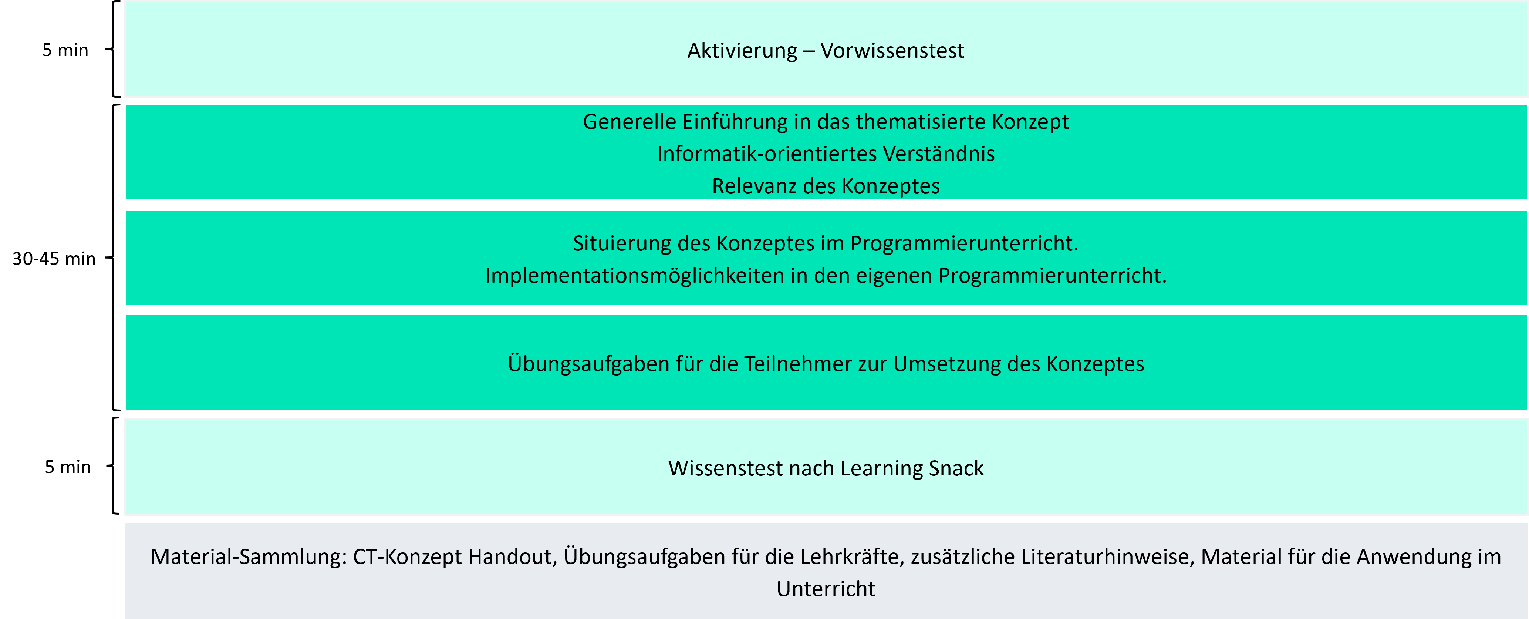 5 min

Aktivierung – Vorwissenstest

30-45 min

Generelle Einführung in das thematisierte Konzept
Informatik-orientiertes Verständnis
Relevanz des Konzeptes

Situierung des Konzeptes im Programmierunterricht.
Implementationsmöglichkeiten in den eigenen Programmierunterricht.

Übungsaufgaben für die Teilnehmer zur Umsetzung des Konzeptes

5 min

Wissenstest nach Learning Snack

Material-Sammlung: CT-Konzept Handout, Übungsaufgaben für die Lehrkräfte, zusätzliche Literaturhinweise, Material für die Anwendung im Unterricht